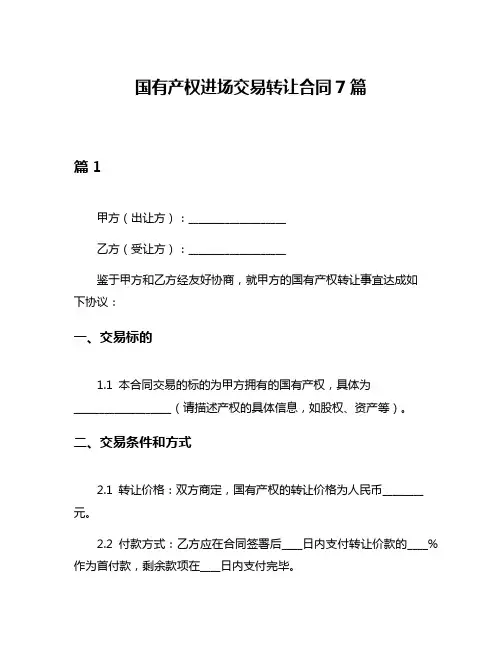 国有产权进场交易转让合同 7 篇

篇 1

甲方（出让方）：________________

乙方（受让方）：________________

鉴于甲方和乙方经友好协商，就甲方的国有产权转让事宜达成如下协议：

一、交易标的

1.1 本合同交易的标的为甲方拥有的国有产权，具体为________________（请描述产权的具体信息，如股权、资产等）。

二、交易条件和方式

2.1 转让价格：双方商定，国有产权的转让价格为人民币________元。

2.2 付款方式：乙方应在合同签署后____日内支付转让价款的____%作为首付款，剩余款项在____日内支付完毕。